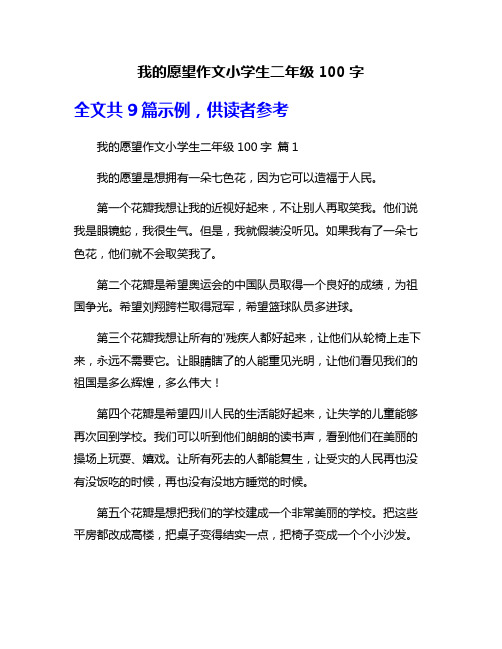 我的愿望作文小学生二年级 100 字

全文共 9 篇示例，供读者参考

我的愿望作文小学生二年级 100 字 篇 1

我的愿望是想拥有一朵七色花，因为它可以造福于人民。

第一个花瓣我想让我的近视好起来，不让别人再取笑我。他们说我是眼镜蛇，我很生气。但是，我就假装没听见。如果我有了一朵七色花，他们就不会取笑我了。

第二个花瓣是希望奥运会的中国队员取得一个良好的成绩，为祖国争光。希望刘翔跨栏取得冠军，希望篮球队员多进球。

第三个花瓣我想让所有的'残疾人都好起来，让他们从轮椅上走下来，永远不需要它。让眼睛瞎了的人能重见光明，让他们看见我们的祖国是多么辉煌，多么伟大！

第四个花瓣是希望四川人民的生活能好起来，让失学的儿童能够再次回到学校。我们可以听到他们朗朗的读书声，看到他们在美丽的操场上玩耍、嬉戏。让所有死去的人都能复生，让受灾的人民再也没有没饭吃的时候，再也没有没地方睡觉的时候。

第五个花瓣是想把我们的学校建成一个非常美丽的学校。把这些平房都改成高楼，把桌子变得结实一点，把椅子变成一个个小沙发。